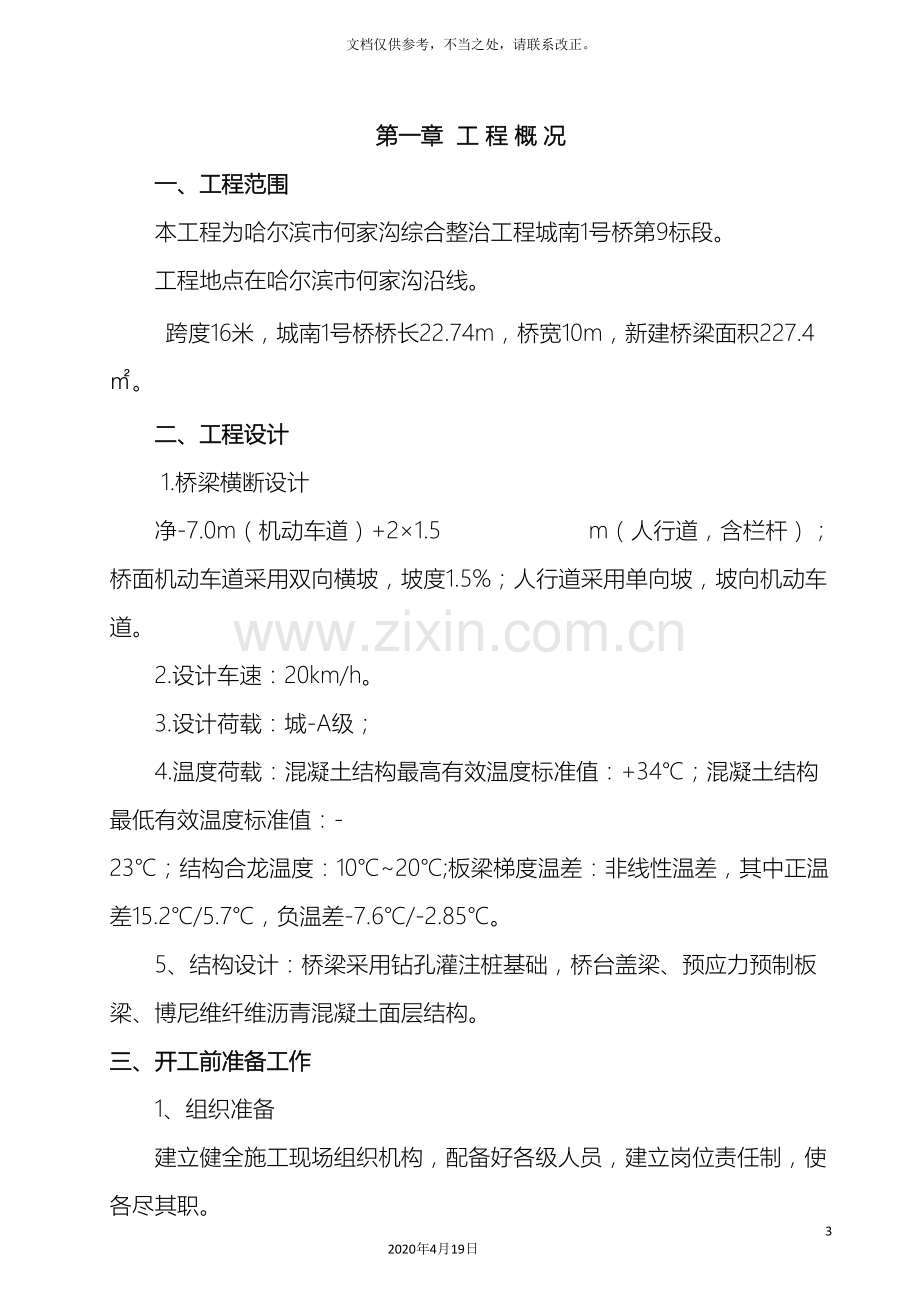 文档仅供参考，不当之处，请联系改正。

第一章 工程概况

一、工程范围

本工程为哈尔滨市何家沟综合整治工程城南1号桥第9标段。

工程地点在哈尔滨市何家沟沿线。

跨度16米，城南1号桥桥长22.74m，桥宽10m，新建桥梁面积227.4㎡。

二、工程设计

1.桥梁横断设计

净-7.0m（机动车道）+2×1.5 m（人行道，含栏杆）；桥面机动车道采用双向横坡，坡度1.5%；人行道采用单向坡，坡向机动车道。

2.设计车速：20km/h。

3.设计荷载：城-A级；

4.温度荷载：混凝土结构最高有效温度标准值：+34℃；混凝土结构最低有效温度标准值：-23℃；结构合龙温度：10℃~20℃;板梁梯度温差：非线性温差，其中正温差15.2℃/5.7℃，负温差-7.6℃/-2.85℃。

5、结构设计：桥梁采用钻孔灌注桩基础，桥台盖梁、预应力预制板梁、博尼维纤维沥青混凝土面层结构。

三、开工前准备工作

1、组织准备

建立健全施工现场组织机构，配备好各级人员，建立岗位责任制，使各尽其职。

3

2020年4月19日

www.zixin.com.cn